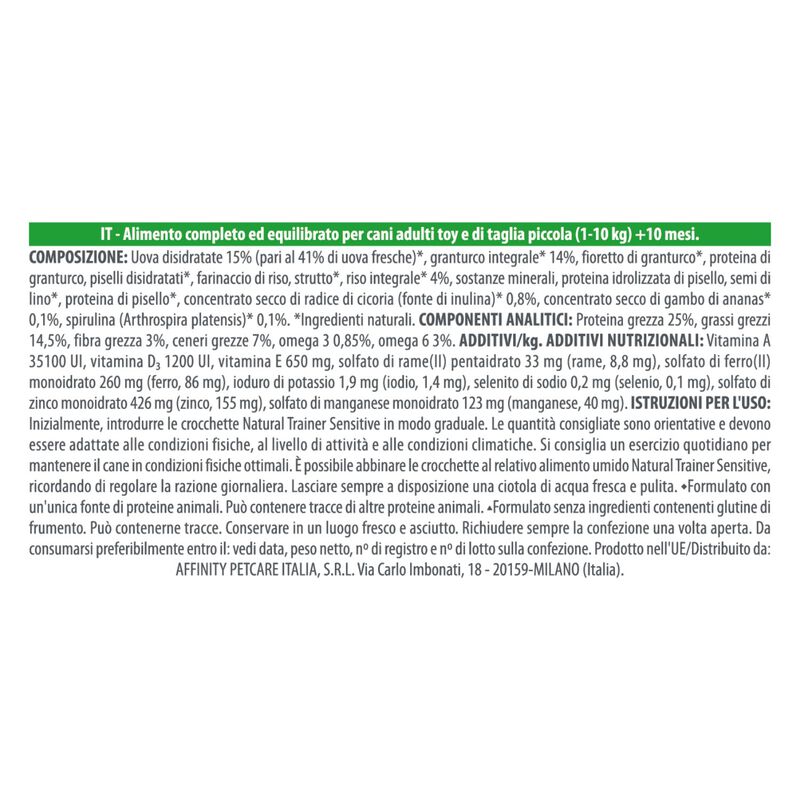 IT - Alimento completo ed equilibrato per cani adulti toy e di taglia piccola (1-10 kg) +10 mesi.

COMPOSIZIONE: Uova disidratate 15% (pari al 41% di uova fresche)*, granturco integrale* 14%, fioretto di granturco*, proteina di granturco, piselli disidratati*, farinaccio di riso, strutto*, riso integrale* 4%, sostanze minerali, proteina idrolizzata di pisello, semi di lino*, proteina di pisello*, concentrato secco di radice di cicoria (fonte di inulina)* 0,8%, concentrato secco di gambo di ananas* 0,1%, spirulina (Arthrospira platensis)* 0,1%. *Ingredienti naturali. COMPONENTI ANALITICI: Proteina grezza 25%, grassi grezzi 14,5%, fibra grezza 3%, ceneri grezze 7%, omega 3 0,85%, omega 6 3%. ADDITIVI/kg. ADDITIVI NUTRIZIONALI: Vitamina A 35100 UI, vitamina $D_3$ 1200 UI, vitamina E 650 mg, solfato di rame(II) pentaidrato 33 mg (rame, 8,8 mg), solfato di ferro(II) monoidrato 260 mg (ferro, 86 mg), ioduro di potassio 1,9 mg (iodio, 1,4 mg), selenito di sodio 0,2 mg (selenio, 0,1 mg), solfato di zinco monoidrato 426 mg (zinco, 155 mg), solfato di manganese monoidrato 123 mg (manganese, 40 mg). ISTRUZIONI PER L'USO: Inizialmente, introdurre le crocchette Natural Trainer Sensitive in modo graduale. Le quantità consigliate sono orientative e devono essere adattate alle condizioni fisiche, al livello di attività e alle condizioni climatiche. Si consiglia un esercizio quotidiano per mantenere il cane in condizioni fisiche ottimali. È possibile abbinare le crocchette al relativo alimento umido Natural Trainer Sensitive, ricordando di regolare la razione giornaliera. Lasciare sempre a disposizione una ciotola di acqua fresca e pulita. ◆Formulato con un'unica fonte di proteine animali. Può contenere tracce di altre proteine animali. ▲Formulato senza ingredienti contenenti glutine di frumento. Può contenerne tracce. Conservare in un luogo fresco e asciutto. Richiudere sempre la confezione una volta aperta. Da consumarsi preferibilmente entro il: vedi data, peso netto, nº di registro e nº di lotto sulla confezione. Prodotto nell'UE/Distribuito da: AFFINITY PETCARE ITALIA, S.R.L. Via Carlo Imbonati, 18 - 20159-MILANO (Italia).